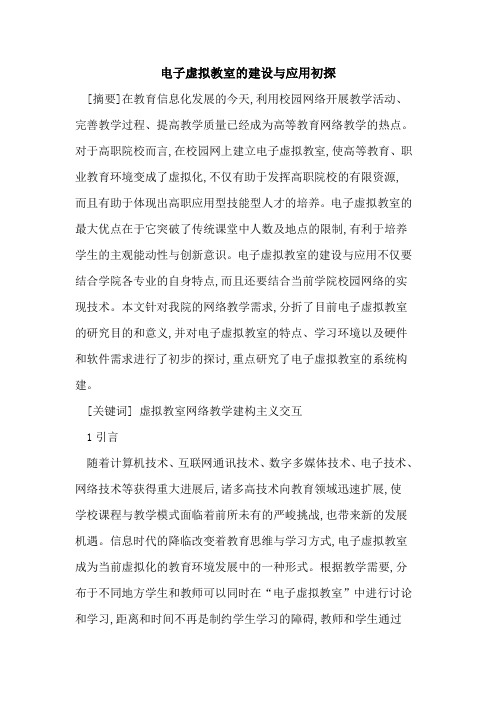 电子虚拟教室的建设与应用初探

[摘要]在教育信息化发展的今天,利用校园网络开展教学活动、完善教学过程、提高教学质量已经成为高等教育网络教学的热点。对于高职院校而言,在校园网上建立电子虚拟教室,使高等教育、职业教育环境变成了虚拟化,不仅有助于发挥高职院校的有限资源,而且有助于体现出高职应用型技能型人才的培养。电子虚拟教室的最大优点在于它突破了传统课堂中人数及地点的限制,有利于培养学生的主观能动性与创新意识。电子虚拟教室的建设与应用不仅要结合学院各专业的自身特点,而且还要结合当前学院校园网络的实现技术。本文针对我院的网络教学需求,分析了目前电子虚拟教室的研究目的和意义,并对电子虚拟教室的特点、学习环境以及硬件和软件需求进行了初步的探讨,重点研究了电子虚拟教室的系统构建。

[关键词] 虚拟教室网络教学建构主义交互

1 引言

随着计算机技术、互联网通讯技术、数字多媒体技术、电子技术、网络技术等获得重大进展后,诸多高技术向教育领域迅速扩展,使学校课程与教学模式面临着前所未有的严峻挑战,也带来新的发展机遇。信息时代的降临改变着教育思维与学习方式,电子虚拟教室成为当前虚拟化的教育环境发展中的一种形式。根据教学需要,分布于不同地方学生和教师可以同时在“电子虚拟教室”中进行讨论和学习,距离和时间不再是制约学生学习的障碍,教师和学生通过